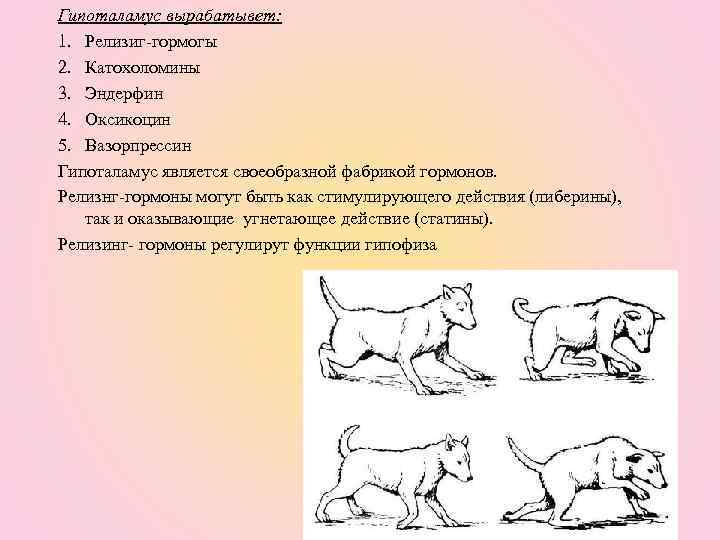 Гипоталамус вырабатывет:

1. Релизиг-гормогы
2. Катохоломины
3. Эндерфин
4. Оксикоцин
5. Вазорпрессин

Гипоталамус является своеобразной фабрикой гормонов.

Релизнг-гормоны могут быть как стимулирующего действия (либерины), так и оказывающие угнетающее действие (статины).

Релизинг- гормоны регулирут функции гипофиза